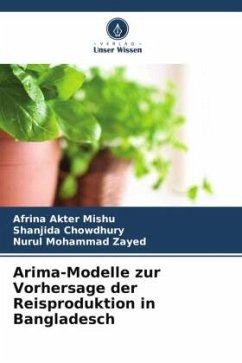 VERLAG
Unser Wissen

Afrina Akter Mishu
Shanjida Chowdhury
Nurul Mohammad Zayed

Arima-Modelle zur Vorhersage der Reisproduktion in Bangladesch